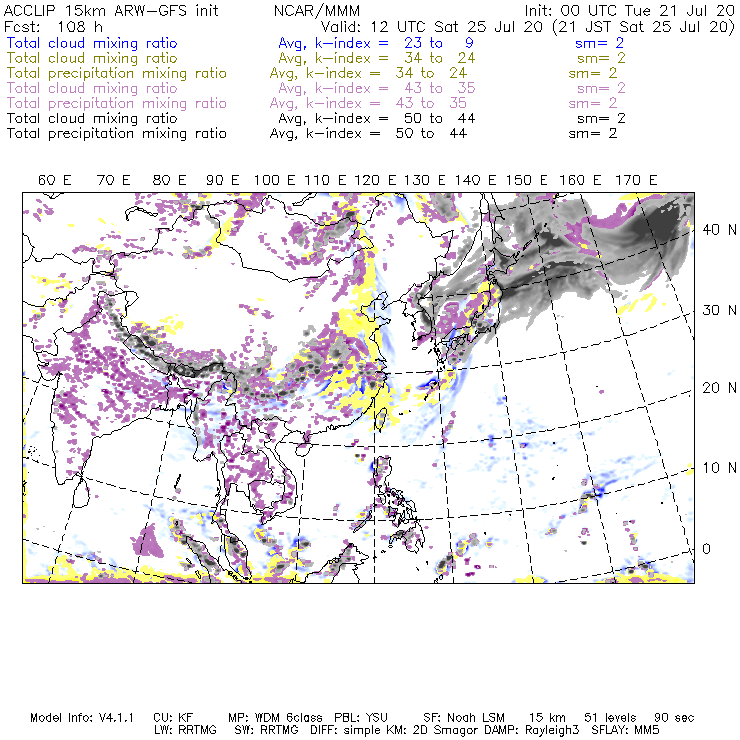 ACCLIP 15km ARW-GFS init NCAR/MMM Init: 00 UTC Tue 21 Jul 20
Fcst: 108 h Valid: 12 UTC Sat 25 Jul 20 (21 JST Sat 25 Jul 20)
Total cloud mixing ratio Avg, k-index = 23 to 9 sm= 2
Total cloud mixing ratio Avg, k-index = 34 to 24 sm= 2
Total precipitation mixing ratio Avg, k-index = 34 to 24 sm= 2
Total cloud mixing ratio Avg, k-index = 43 to 35 sm= 2
Total precipitation mixing ratio Avg, k-index = 43 to 35 sm= 2
Total cloud mixing ratio Avg, k-index = 50 to 44 sm= 2
Total precipitation mixing ratio Avg, k-index = 50 to 44 sm= 2

60 E 70 E 80 E 90 E 100 E 110 E 120 E 130 E 140 E 150 E 160 E 170 E

40 N
30 N
20 N
10 N
0

Model Info: V4.1.1 CU: KF MP: WDM 6class PBL: YSU SF: Noah LSM 15 km 51 levels 90 sec
LW: RRTMG SW: RRTMG DIFF: simple KM: 2D Smagor DAMP: Rayleigh3 SFLAY: MM5